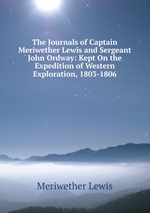 The Journals of Captain Meriwether Lewis and Sergeant John Ordway: Kept On the Expedition of Western Exploration, 1803-1806

Meriwether Lewis